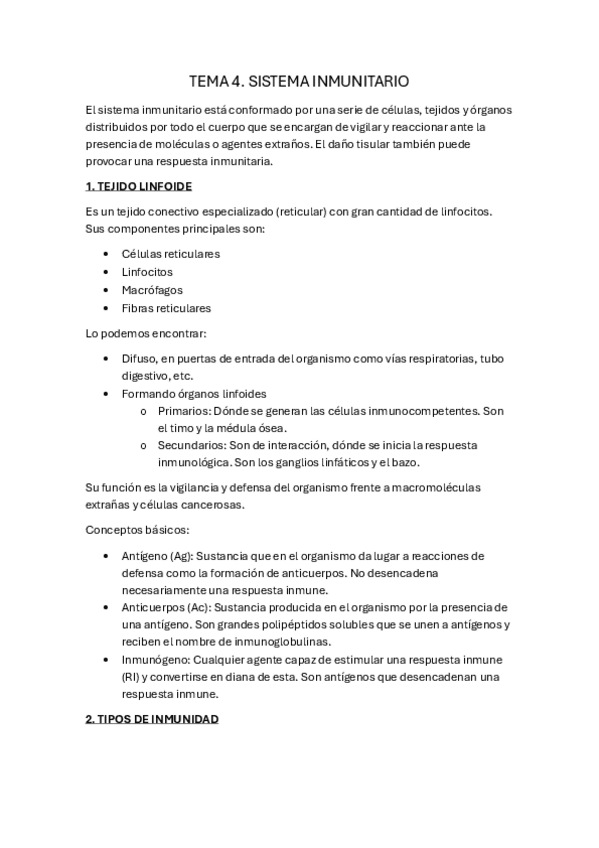 TEMA 4. SISTEMA INMUNITARIO

El sistema inmunitario está conformado por una serie de células, tejidos y órganos distribuidos por todo el cuerpo que se encargan de vigilar y reaccionar ante la presencia de moléculas o agentes extraños. El daño tisular también puede provocar una respuesta inmunitaria.

1. TEJIDO LINFOIDE

Es un tejido conectivo especializado (reticular) con gran cantidad de linfocitos. Sus componentes principales son:

• Células reticulares
• Linfocitos
• Macrófagos
• Fibras reticulares

Lo podemos encontrar:

• Difuso, en puertas de entrada del organismo como vías respiratorias, tubo digestivo, etc.
• Formando órganos linfoides
o Primarios: Dónde se generan las células inmunocompetentes. Son el timo y la médula ósea.
o Secundarios: Son de interacción, dónde se inicia la respuesta inmunológica. Son los ganglios linfáticos y el bazo.

Su función es la vigilancia y defensa del organismo frente a macromoléculas extrañas y células cancerosas.

Conceptos básicos:

• Antígeno (Ag): Sustancia que en el organismo da lugar a reacciones de defensa como la formación de anticuerpos. No desencadena necesariamente una respuesta inmune.
• Anticuerpos (Ac): Sustancia producida en el organismo por la presencia de una antígeno. Son grandes polipéptidos solubles que se unen a antígenos y reciben el nombre de inmunoglobulinas.
• Inmunógeno: Cualquier agente capaz de estimular una respuesta inmune (RI) y convertirse en diana de esta. Son antígenos que desencadenan una respuesta inmune.

2. TIPOS DE INMUNIDAD